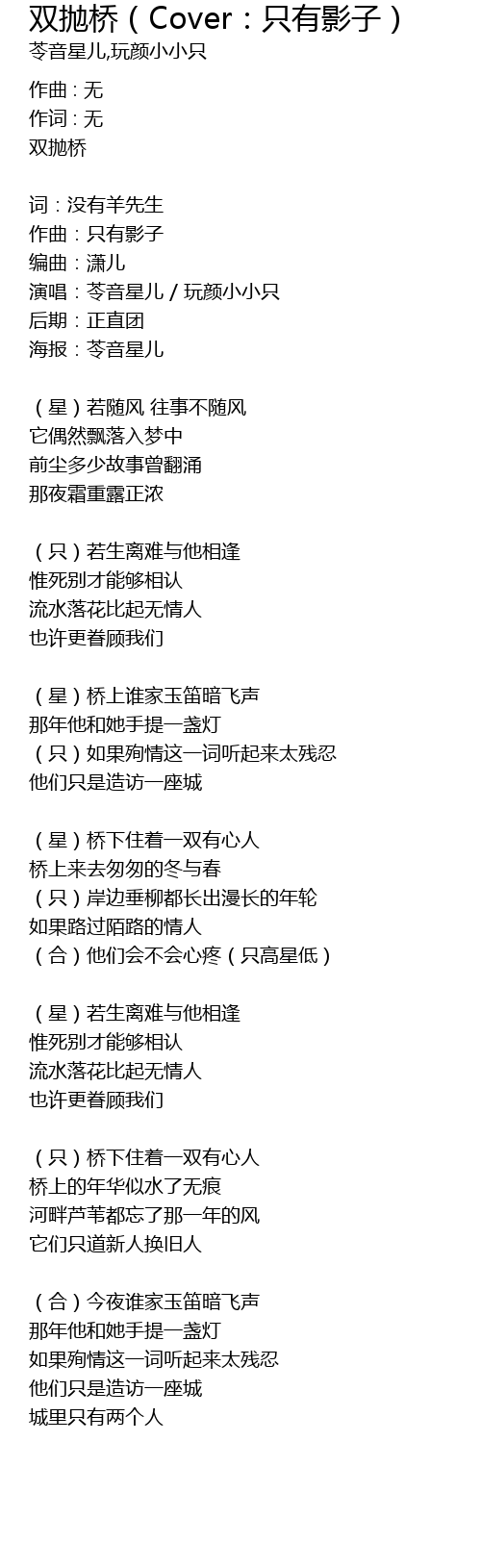 双抛桥（Cover：只有影子）
苓音星儿,玩颜小小只

作曲 : 无
作词 : 无
双抛桥

词：没有羊先生
作曲：只有影子
编曲：潇儿
演唱：苓音星儿 / 玩颜小小只
后期：正直团
海报：苓音星儿

（星）若随风 往事不随风
它偶然飘落入梦中
前尘多少故事曾翻涌
那夜霜重露正浓

（只）若生离难与他相逢
惟死别才能够相认
流水落花比起无情人
也许更眷顾我们

（星）桥上谁家玉笛暗飞声
那年他和她手提一盏灯
（只）如果殉情这一词听起来太残忍
他们只是造访一座城

（星）桥下住着一双有心人
桥上来去匆匆的冬与春
（只）岸边垂柳都长出漫长的年轮
如果路过陌路的情人
（合）他们会不会心疼（只高星低）

（星）若生离难与他相逢
惟死别才能够相认
流水落花比起无情人
也许更眷顾我们

（只）桥下住着一双有心人
桥上的年华似水了无痕
河畔芦苇都忘了那一年的风
它们只道新人换旧人

（合）今夜谁家玉笛暗飞声
那年他和她手提一盏灯
如果殉情这一词听起来太残忍
他们只是造访一座城
城里只有两个人